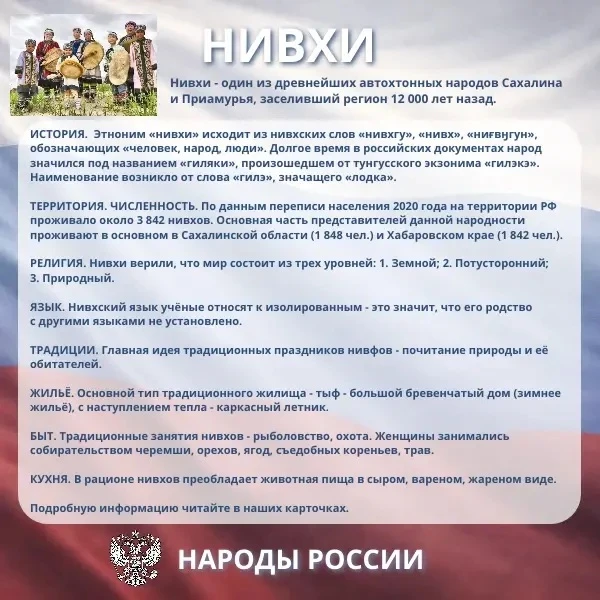 НИВХИ

Нивхи - один из древнейших автохтонных народов Сахалина и Приамурья, заселивший регион 12 000 лет назад.

ИСТОРИЯ. Этноним «нивхи» исходит из нивхских слов «нивхгу», «нивх», «ниғвӈгун», обозначающих «человек, народ, люди». Долгое время в российских документах народ значился под названием «гиляки», произошедшем от тунгусского экзонима «гилэкэ». Наименование возникло от слова «гилэ», значащего «лодка».

ТЕРРИТОРИЯ. ЧИСЛЕННОСТЬ. По данным переписи населения 2020 года на территории РФ проживало около 3 842 нивхов. Основная часть представителей данной народности проживают в основном в Сахалинской области (1 848 чел.) и Хабаровском крае (1 842 чел.).

РЕЛИГИЯ. Нивхи верили, что мир состоит из трех уровней: 1. Земной; 2. Потусторонний; 3. Природный.

ЯЗЫК. Нивхский язык учёные относят к изолированным - это значит, что его родство с другими языками не установлено.

ТРАДИЦИИ. Главная идея традиционных праздников нивфов - почитание природы и её обитателей.

ЖИЛЬЁ. Основной тип традиционного жилища - тыф - большой бревенчатый дом (зимнее жильё), с наступлением тепла - каркасный летник.

БЫТ. Традиционные занятия нивхов - рыболовство, охота. Женщины занимались собирательством черемши, орехов, ягод, съедобных кореньев, трав.

КУХНЯ. В рационе нивхов преобладает животная пища в сыром, вареном, жареном виде.

Подробную информацию читайте в наших карточках.

НАРОДЫ РОССИИ